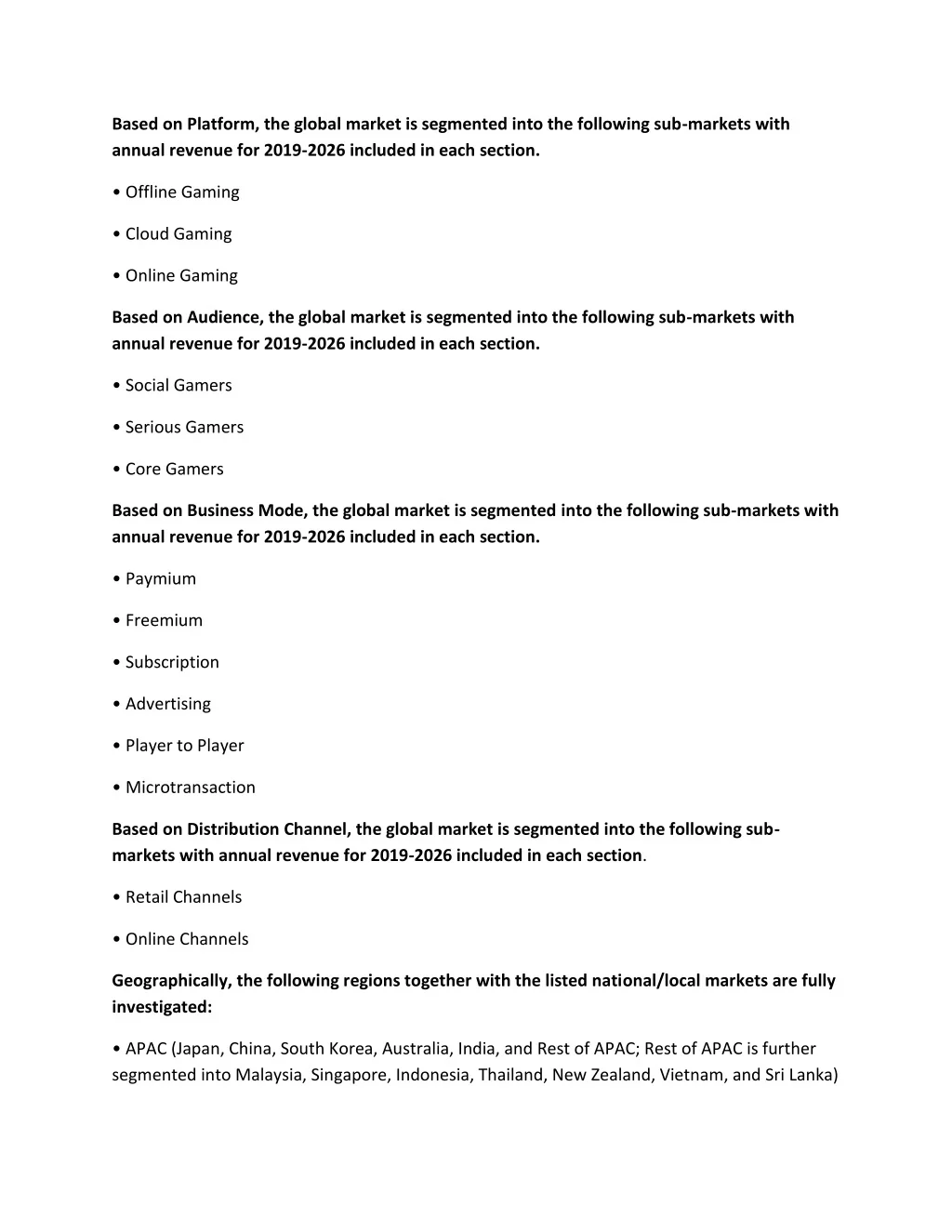 Based on Platform, the global market is segmented into the following sub-markets with annual revenue for 2019-2026 included in each section.

• Offline Gaming

• Cloud Gaming

• Online Gaming

Based on Audience, the global market is segmented into the following sub-markets with annual revenue for 2019-2026 included in each section.

• Social Gamers

• Serious Gamers

• Core Gamers

Based on Business Mode, the global market is segmented into the following sub-markets with annual revenue for 2019-2026 included in each section.

• Paymium

• Freemium

• Subscription

• Advertising

• Player to Player

• Microtransaction

Based on Distribution Channel, the global market is segmented into the following sub-markets with annual revenue for 2019-2026 included in each section.

• Retail Channels

• Online Channels

Geographically, the following regions together with the listed national/local markets are fully investigated:

• APAC (Japan, China, South Korea, Australia, India, and Rest of APAC; Rest of APAC is further segmented into Malaysia, Singapore, Indonesia, Thailand, New Zealand, Vietnam, and Sri Lanka)